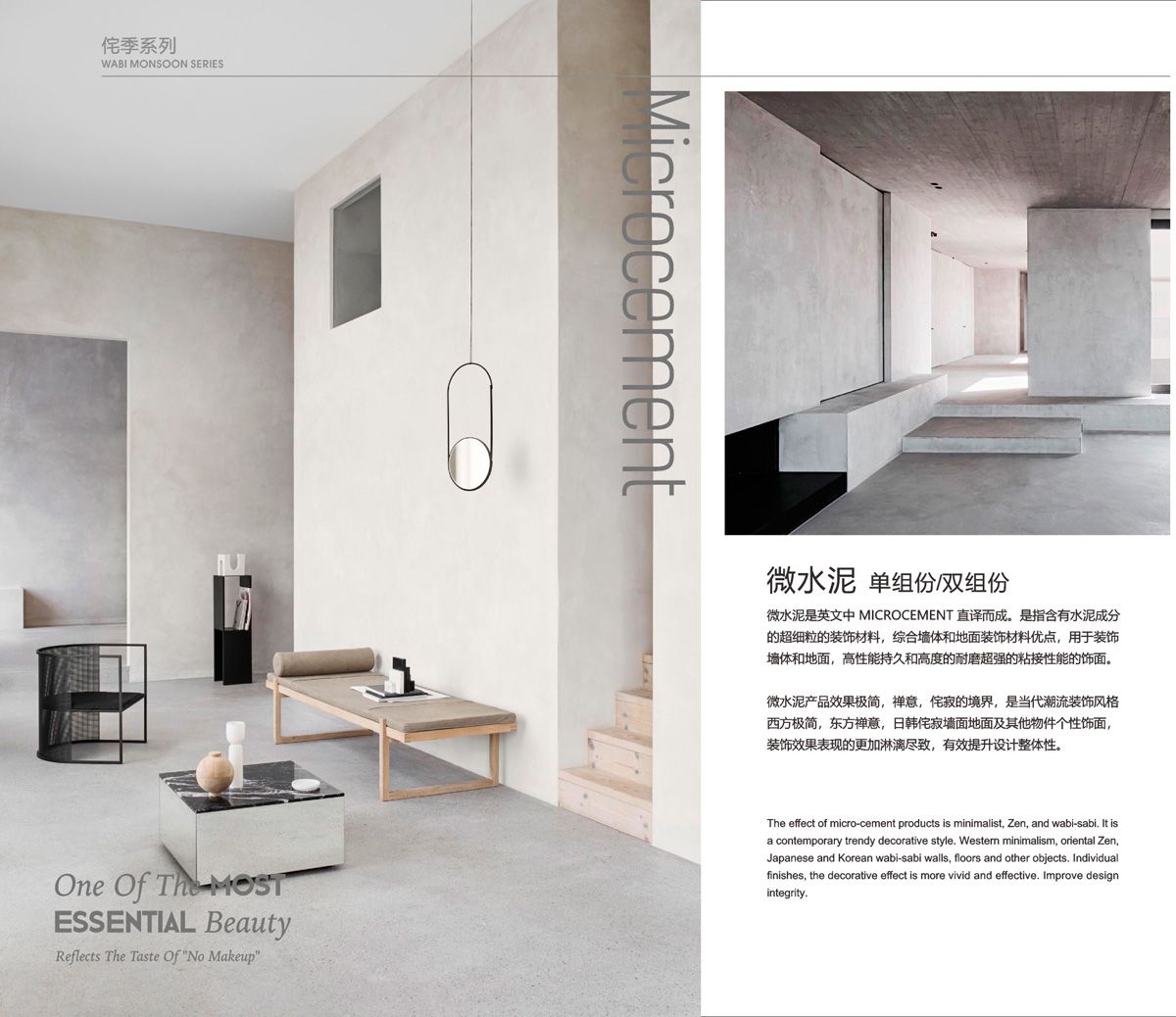 侘季系列
WABI MONSOON SERIES

Microcement

One Of The MOST
ESSENTIAL Beauty
Reflects The Taste Of "No Makeup"

微水泥 单组份/双组份

微水泥是英文中 MICROCEMENT 直译而成。是指含有水泥成分的超细粒的装饰材料，综合墙体和地面装饰材料优点，用于装饰墙体和地面，高性能持久和高度的耐磨超强的粘接性能的饰面。

微水泥产品效果极简，禅意，侘寂的境界，是当代潮流装饰风格西方极简，东方禅意，日韩侘寂墙面地面及其他物件个性饰面，装饰效果表现的更加淋漓尽致，有效提升设计整体性。

The effect of micro-cement products is minimalist, Zen, and wabi-sabi. It is a contemporary trendy decorative style. Western minimalism, oriental Zen, Japanese and Korean wabi-sabi walls, floors and other objects. Individual finishes, the decorative effect is more vivid and effective. Improve design integrity.